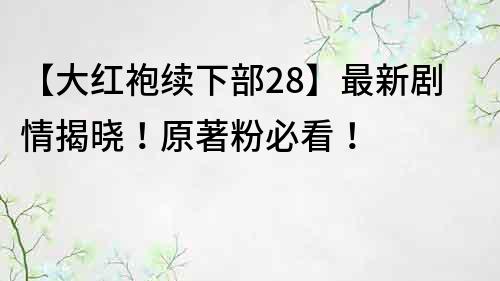 【大红袍续下部28】最新剧情揭晓！原著粉必看！